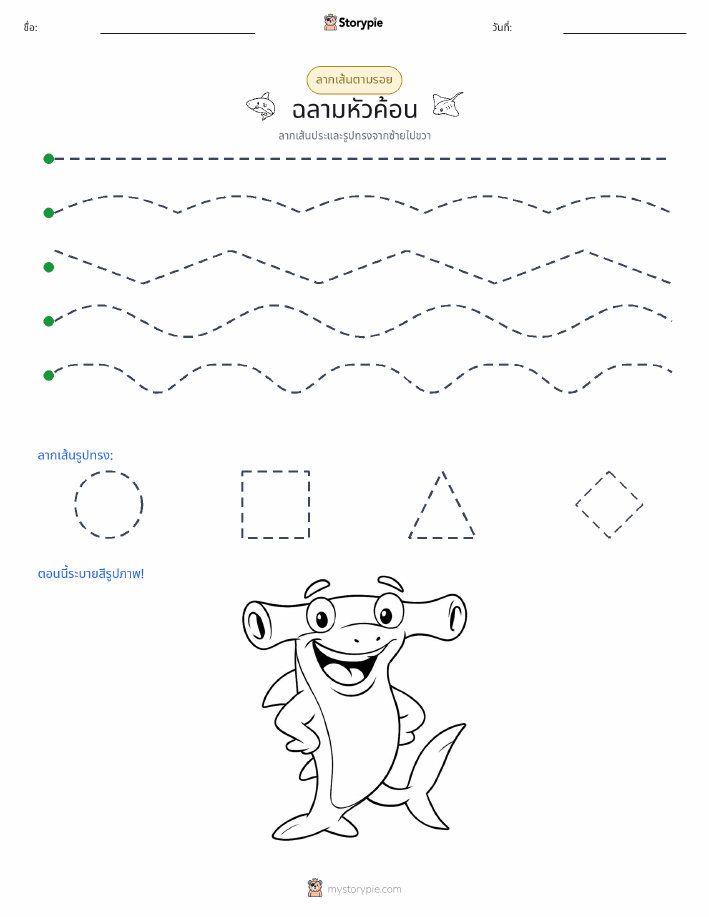 ชื่อ: Storypie วันที่:

ลากเส้นตามรอย

ฉลามหัวค้อน

ลากเส้นประและรูปทรงจากซ้ายไปขวา

ลากเส้นรูปทรง:

ตอนนี้ระบายสีรูปภาพ!

mystorypie.com